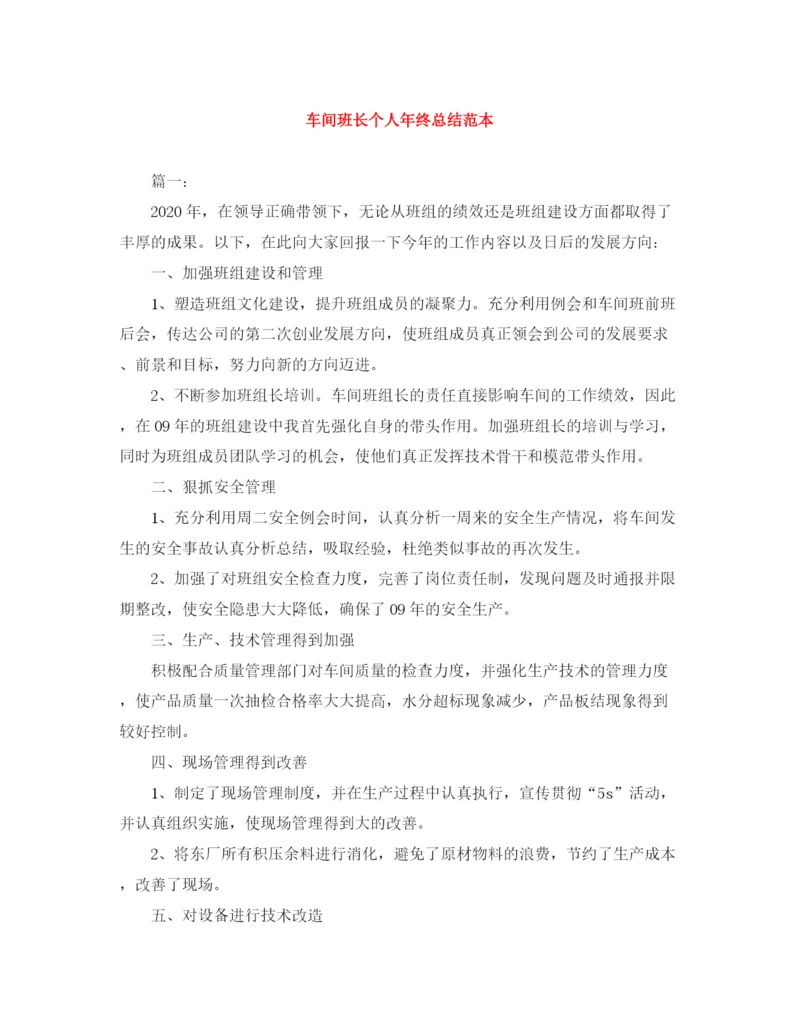 车间班长个人年终总结范本

篇一：

2020年，在领导正确带领下，无论从班组的绩效还是班组建设方面都取得了丰厚的成果。以下，在此向大家回报一下今年的工作内容以及日后的发展方向：

一、加强班组建设和管理

1、塑造班组文化建设，提升班组成员的凝聚力。充分利用例会和车间班前班后会，传达公司的第二次创业发展方向，使班组成员真正领会到公司的发展要求、前景和目标，努力向新的方向迈进。

2、不断参加班组长培训。车间班组长的责任直接影响车间的工作绩效，因此，在09年的班组建设中我首先强化自身的带头作用。加强班组长的培训与学习，同时为班组成员团队学习的机会，使他们真正发挥技术骨干和模范带头作用。

二、狠抓安全管理

1、充分利用周二安全例会时间，认真分析一周来的安全生产情况，将车间发生的安全事故认真分析总结，吸取经验，杜绝类似事故的再次发生。

2、加强了对班组安全检查力度，完善了岗位责任制，发现问题及时通报并限期整改，使安全隐患大大降低，确保了09年的安全生产。

三、生产、技术管理得到加强

积极配合质量管理部门对车间质量的检查力度，并强化生产技术的管理力度，使产品质量一次抽检合格率大大提高，水分超标现象减少，产品板结现象得到较好控制。

四、现场管理得到改善

1、制定了现场管理制度，并在生产过程中认真执行，宣传贯彻“5s”活动，并认真组织实施，使现场管理得到大的改善。

2、将东厂所有积压余料进行消化，避免了原材物料的浪费，节约了生产成本，改善了现场。

五、对设备进行技术改造